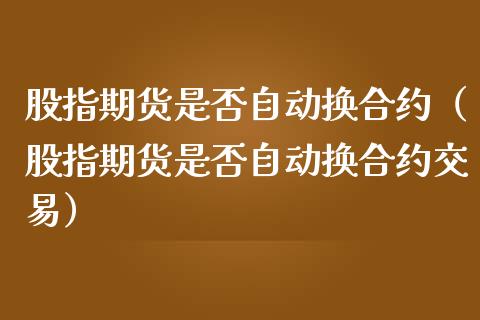 股指期货是否自动换合约（股指期货是否自动换合约交易）